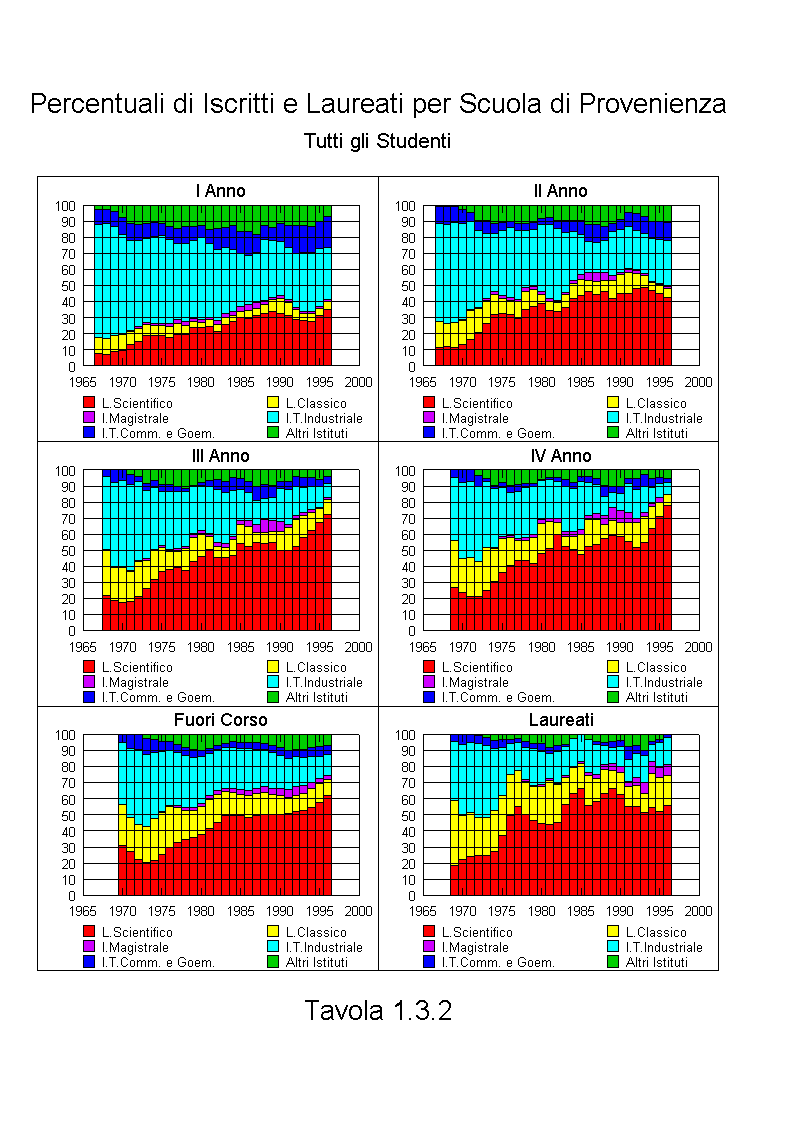 Percentuali di Iscritti e Laureati per Scuola di Provenienza

Tutti gli Studenti

I Anno

100 90 80 70 60 50 40 30 20 10 0

1965 1970 1975 1980 1985 1990 1995 2000

L.Scientifico
L.Classico
I.Magistrale
I.T.Industriale
I.T.Comm. e Goem.
Altri Istituti

II Anno

100 90 80 70 60 50 40 30 20 10 0

1965 1970 1975 1980 1985 1990 1995 2000

L.Scientifico
L.Classico
I.Magistrale
I.T.Industriale
I.T.Comm. e Goem.
Altri Istituti

III Anno

100 90 80 70 60 50 40 30 20 10 0

1965 1970 1975 1980 1985 1990 1995 2000

L.Scientifico
L.Classico
I.Magistrale
I.T.Industriale
I.T.Comm. e Goem.
Altri Istituti

IV Anno

100 90 80 70 60 50 40 30 20 10 0

1965 1970 1975 1980 1985 1990 1995 2000

L.Scientifico
L.Classico
I.Magistrale
I.T.Industriale
I.T.Comm. e Goem.
Altri Istituti

Fuori Corso

100 90 80 70 60 50 40 30 20 10 0

1965 1970 1975 1980 1985 1990 1995 2000

L.Scientifico
L.Classico
I.Magistrale
I.T.Industriale
I.T.Comm. e Goem.
Altri Istituti

Laureati

100 90 80 70 60 50 40 30 20 10 0

1965 1970 1975 1980 1985 1990 1995 2000

L.Scientifico
L.Classico
I.Magistrale
I.T.Industriale
I.T.Comm. e Goem.
Altri Istituti

Tavola 1.3.2